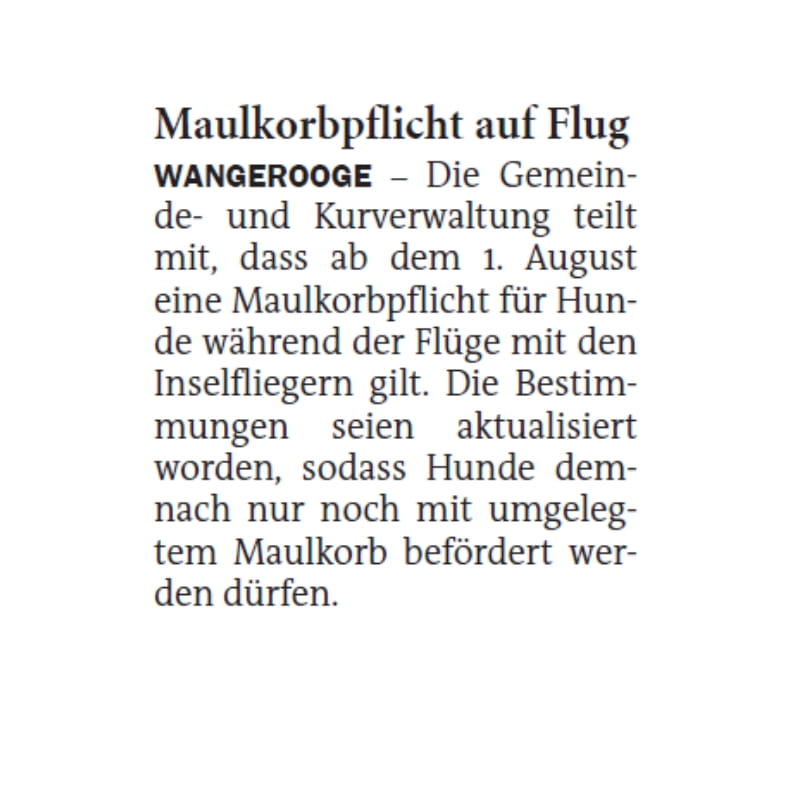 Maulkorbpflicht auf Flug

WANGEROOGE – Die Gemeinde- und Kurverwaltung teilt mit, dass ab dem 1. August eine Maulkorbpflicht für Hunde während der Flüge mit den Inselfliegern gilt. Die Bestimmungen seien aktualisiert worden, sodass Hunde demnach nur noch mit umgelegtem Maulkorb befördert werden dürfen.